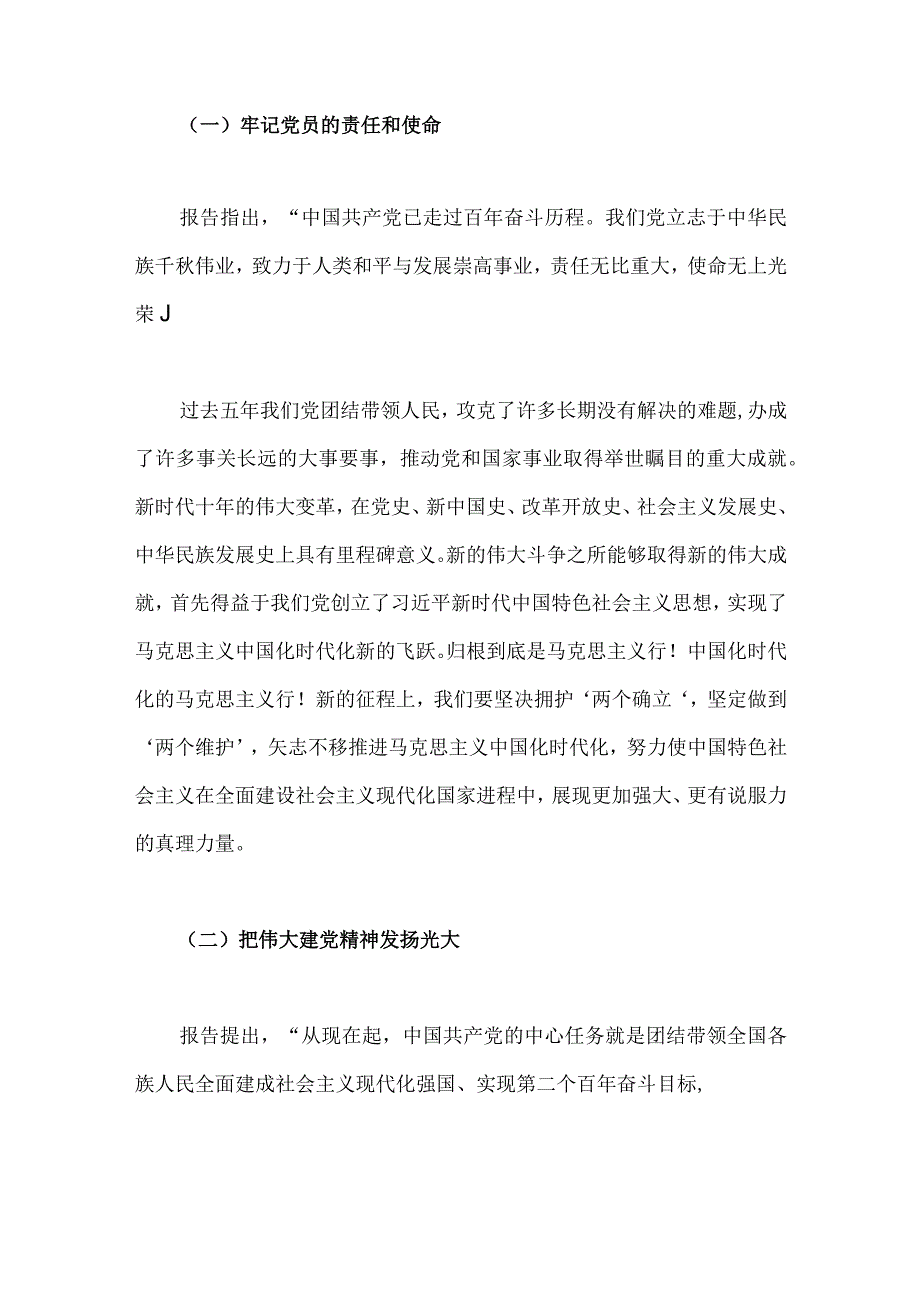 （一）牢记党员的责任和使命

报告指出，“中国共产党已走过百年奋斗历程。我们党立志于中华民族千秋伟业，致力于人类和平与发展崇高事业，责任无比重大，使命无上光荣J

过去五年我们党团结带领人民，攻克了许多长期没有解决的难题，办成了许多事关长远的大事要事，推动党和国家事业取得举世瞩目的重大成就。新时代十年的伟大变革，在党史、新中国史、改革开放史、社会主义发展史、中华民族发展史上具有里程碑意义。新的伟大斗争之所能够取得新的伟大成就，首先得益于我们党创立了习近平新时代中国特色社会主义思想，实现了马克思主义中国化时代化新的飞跃。归根到底是马克思主义行！中国化时代化的马克思主义行！新的征程上，我们要坚决拥护‘两个确立‘，坚定做到‘两个维护’，矢志不移推进马克思主义中国化时代化，努力使中国特色社会主义在全面建设社会主义现代化国家进程中，展现更加强大、更有说服力的真理力量。

（二）把伟大建党精神发扬光大

报告提出，“从现在起，中国共产党的中心任务就是团结带领全国各族人民全面建成社会主义现代化强国、实现第二个百年奋斗目标，